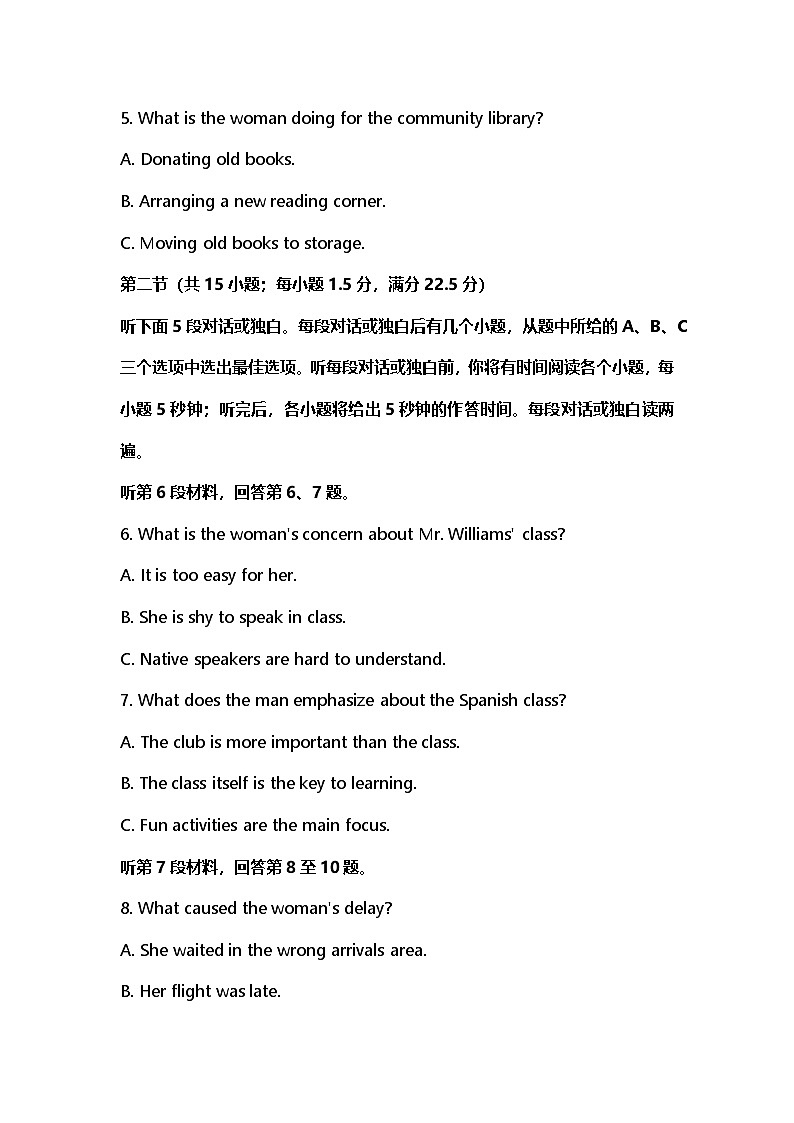 5. What is the woman doing for the community library?

A. Donating old books.

B. Arranging a new reading corner.

C. Moving old books to storage.

第二节（共 15 小题；每小题 1.5 分，满分 22.5 分）

听下面 5 段对话或独白。每段对话或独白后有几个小题，从题中所给的 A、B、C 三个选项中选出最佳选项。听每段对话或独白前，你将有时间阅读各个小题，每小题 5 秒钟；听完后，各小题将给出 5 秒钟的作答时间。每段对话或独白读两遍。

听第 6 段材料，回答第 6、7 题。

6. What is the woman's concern about Mr. Williams' class?

A. It is too easy for her.

B. She is shy to speak in class.

C. Native speakers are hard to understand.

7. What does the man emphasize about the Spanish class?

A. The club is more important than the class.

B. The class itself is the key to learning.

C. Fun activities are the main focus.

听第 7 段材料，回答第 8 至 10 题。

8. What caused the woman's delay?

A. She waited in the wrong arrivals area.

B. Her flight was late.